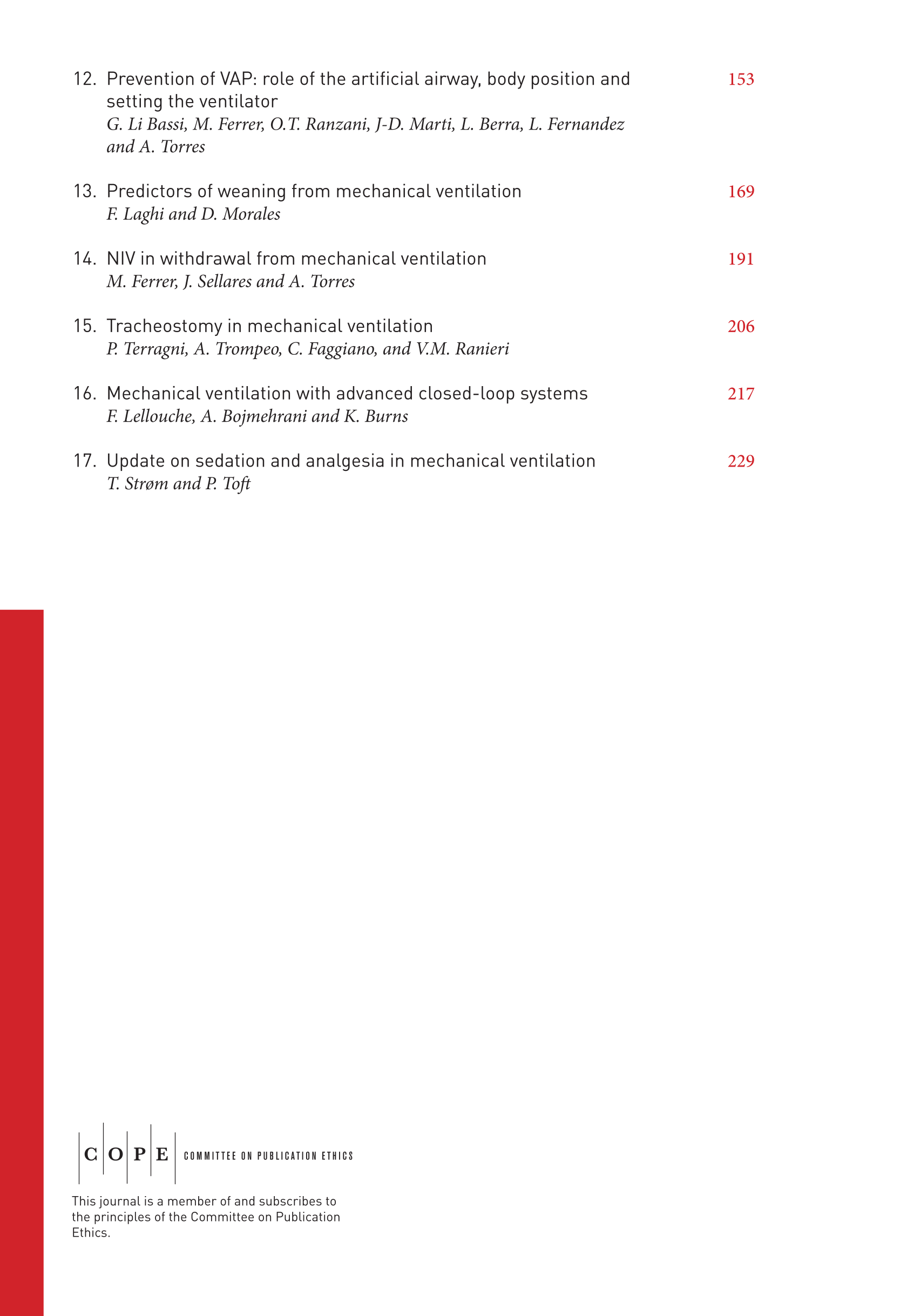 12. Prevention of VAP: role of the artificial airway, body position and setting the ventilator 153
G. Li Bassi, M. Ferrer, O.T. Ranzani, J-D. Marti, L. Berra, L. Fernandez and A. Torres

13. Predictors of weaning from mechanical ventilation 169
F. Laghi and D. Morales

14. NIV in withdrawal from mechanical ventilation 191
M. Ferrer, J. Sellares and A. Torres

15. Tracheostomy in mechanical ventilation 206
P. Terragni, A. Trompeo, C. Faggiano, and V.M. Ranieri

16. Mechanical ventilation with advanced closed-loop systems 217
F. Lellouche, A. Bojmehrani and K. Burns

17. Update on sedation and analgesia in mechanical ventilation 229
T. Strøm and P. Toft

C O P E COMMITTEE ON PUBLICATION ETHICS

This journal is a member of and subscribes to the principles of the Committee on Publication Ethics.